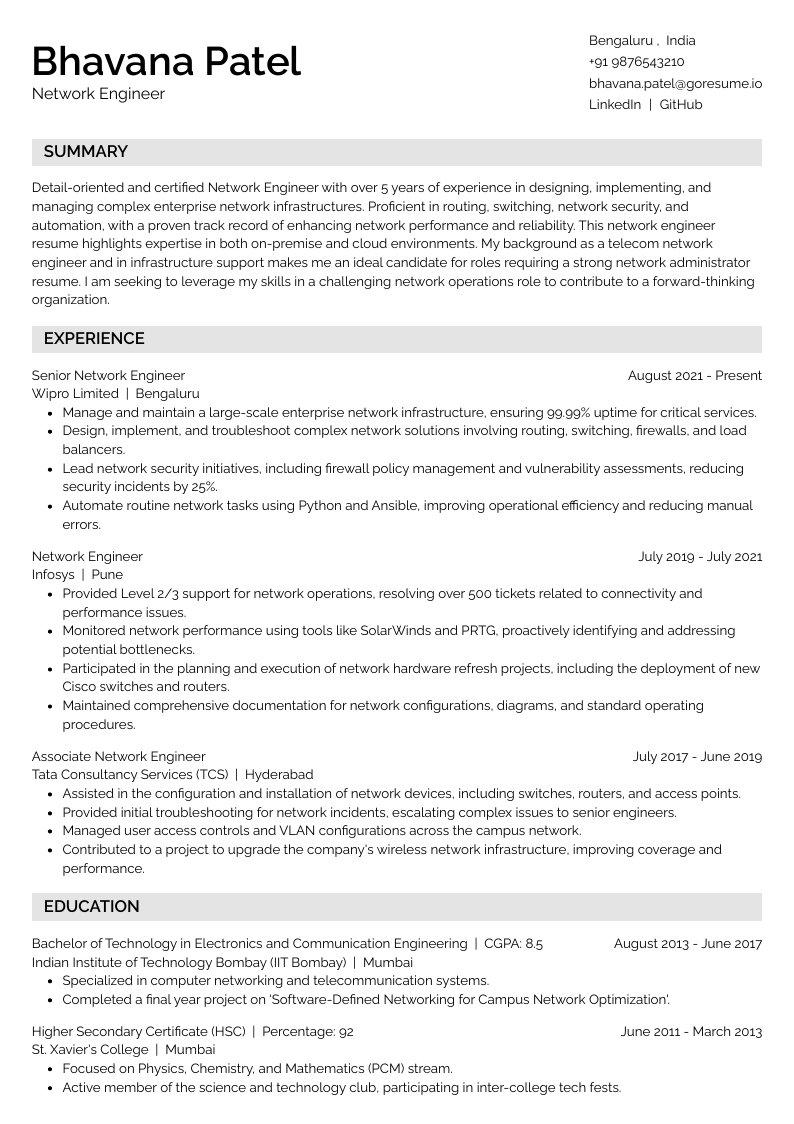 Bhavana Patel
Network Engineer

Bengaluru , India
+91 9876543210
bhavana.patel@goresume.io
LinkedIn | GitHub

SUMMARY

Detail-oriented and certified Network Engineer with over 5 years of experience in designing, implementing, and managing complex enterprise network infrastructures. Proficient in routing, switching, network security, and automation, with a proven track record of enhancing network performance and reliability. This network engineer resume highlights expertise in both on-premise and cloud environments. My background as a telecom network engineer and in infrastructure support makes me an ideal candidate for roles requiring a strong network administrator resume. I am seeking to leverage my skills in a challenging network operations role to contribute to a forward-thinking organization.

EXPERIENCE

Senior Network Engineer
August 2021 - Present
Wipro Limited | Bengaluru
• Manage and maintain a large-scale enterprise network infrastructure, ensuring 99.99% uptime for critical services.
• Design, implement, and troubleshoot complex network solutions involving routing, switching, firewalls, and load balancers.
• Lead network security initiatives, including firewall policy management and vulnerability assessments, reducing security incidents by 25%.
• Automate routine network tasks using Python and Ansible, improving operational efficiency and reducing manual errors.

Network Engineer
July 2019 - July 2021
Infosys | Pune
• Provided Level 2/3 support for network operations, resolving over 500 tickets related to connectivity and performance issues.
• Monitored network performance using tools like SolarWinds and PRTG, proactively identifying and addressing potential bottlenecks.
• Participated in the planning and execution of network hardware refresh projects, including the deployment of new Cisco switches and routers.
• Maintained comprehensive documentation for network configurations, diagrams, and standard operating procedures.

Associate Network Engineer
July 2017 - June 2019
Tata Consultancy Services (TCS) | Hyderabad
• Assisted in the configuration and installation of network devices, including switches, routers, and access points.
• Provided initial troubleshooting for network incidents, escalating complex issues to senior engineers.
• Managed user access controls and VLAN configurations across the campus network.
• Contributed to a project to upgrade the company's wireless network infrastructure, improving coverage and performance.

EDUCATION

Bachelor of Technology in Electronics and Communication Engineering | CGPA: 8.5
August 2013 - June 2017
Indian Institute of Technology Bombay (IIT Bombay) | Mumbai
• Specialized in computer networking and telecommunication systems.
• Completed a final year project on 'Software-Defined Networking for Campus Network Optimization'.

Higher Secondary Certificate (HSC) | Percentage: 92
June 2011 - March 2013
St. Xavier's College | Mumbai
• Focused on Physics, Chemistry, and Mathematics (PCM) stream.
• Active member of the science and technology club, participating in inter-college tech fests.